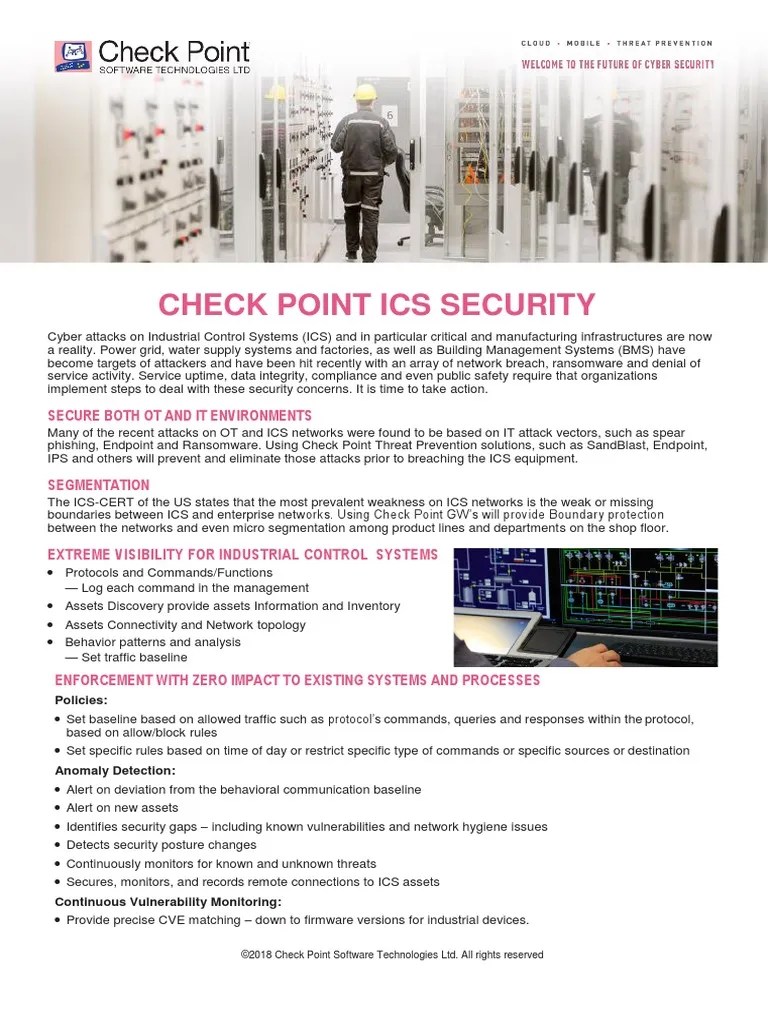 Check Point
SOFTWARE TECHNOLOGIES LTD

CLOUD • MOBILE • THREAT PREVENTION
WELCOME TO THE FUTURE OF CYBER SECURITY

CHECK POINT ICS SECURITY

Cyber attacks on Industrial Control Systems (ICS) and in particular critical and manufacturing infrastructures are now a reality. Power grid, water supply systems and factories, as well as Building Management Systems (BMS) have become targets of attackers and have been hit recently with an array of network breach, ransomware and denial of service activity. Service uptime, data integrity, compliance and even public safety require that organizations implement steps to deal with these security concerns. It is time to take action.

SECURE BOTH OT AND IT ENVIRONMENTS
Many of the recent attacks on OT and ICS networks were found to be based on IT attack vectors, such as spear phishing, Endpoint and Ransomware. Using Check Point Threat Prevention solutions, such as SandBlast, Endpoint, IPS and others will prevent and eliminate those attacks prior to breaching the ICS equipment.

SEGMENTATION
The ICS-CERT of the US states that the most prevalent weakness on ICS networks is the weak or missing boundaries between ICS and enterprise networks. Using Check Point GW's will provide Boundary protection between the networks and even micro segmentation among product lines and departments on the shop floor.

EXTREME VISIBILITY FOR INDUSTRIAL CONTROL SYSTEMS
• Protocols and Commands/Functions
— Log each command in the management
• Assets Discovery provide assets Information and Inventory
• Assets Connectivity and Network topology
• Behavior patterns and analysis
— Set traffic baseline

ENFORCEMENT WITH ZERO IMPACT TO EXISTING SYSTEMS AND PROCESSES
Policies:
• Set baseline based on allowed traffic such as protocol's commands, queries and responses within the protocol, based on allow/block rules
• Set specific rules based on time of day or restrict specific type of commands or specific sources or destination
Anomaly Detection:
• Alert on deviation from the behavioral communication baseline
• Alert on new assets
• Identifies security gaps – including known vulnerabilities and network hygiene issues
• Detects security posture changes
• Continuously monitors for known and unknown threats
• Secures, monitors, and records remote connections to ICS assets
Continuous Vulnerability Monitoring:
• Provide precise CVE matching – down to firmware versions for industrial devices.

©2018 Check Point Software Technologies Ltd. All rights reserved